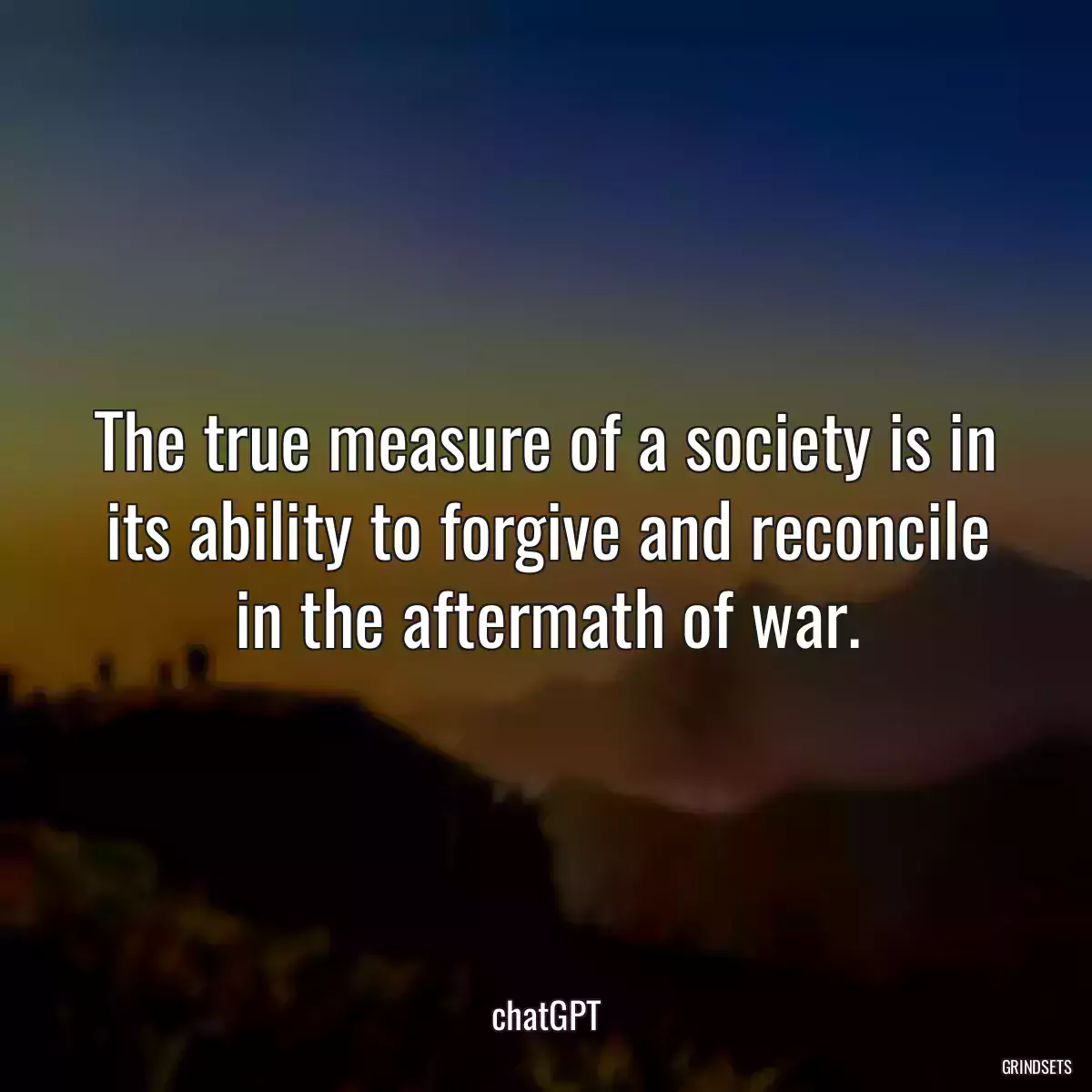 The true measure of a society is in its ability to forgive and reconcile in the aftermath of war.

chatGPT

GRINDSETS